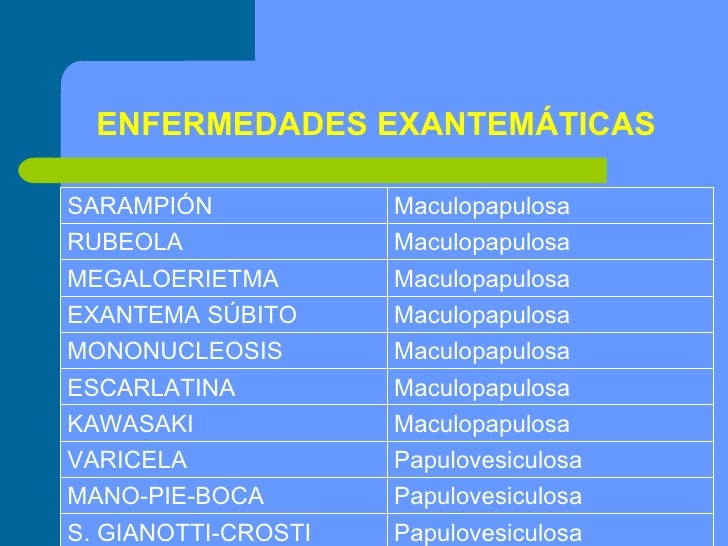 ENFERMEDADES EXANTEMÁTICAS

| SARAMPIÓN | Maculopapulosa |
|---|---|
| RUBEOLA | Maculopapulosa |
| MEGALOERIETMA | Maculopapulosa |
| EXANTEMA SÚBITO | Maculopapulosa |
| MONONUCLEOSIS | Maculopapulosa |
| ESCARLATINA | Maculopapulosa |
| KAWASAKI | Maculopapulosa |
| VARICELA | Papulovesiculosa |
| MANO-PIE-BOCA | Papulovesiculosa |
| S. GIANOTTI-CROSTI | Papulovesiculosa |